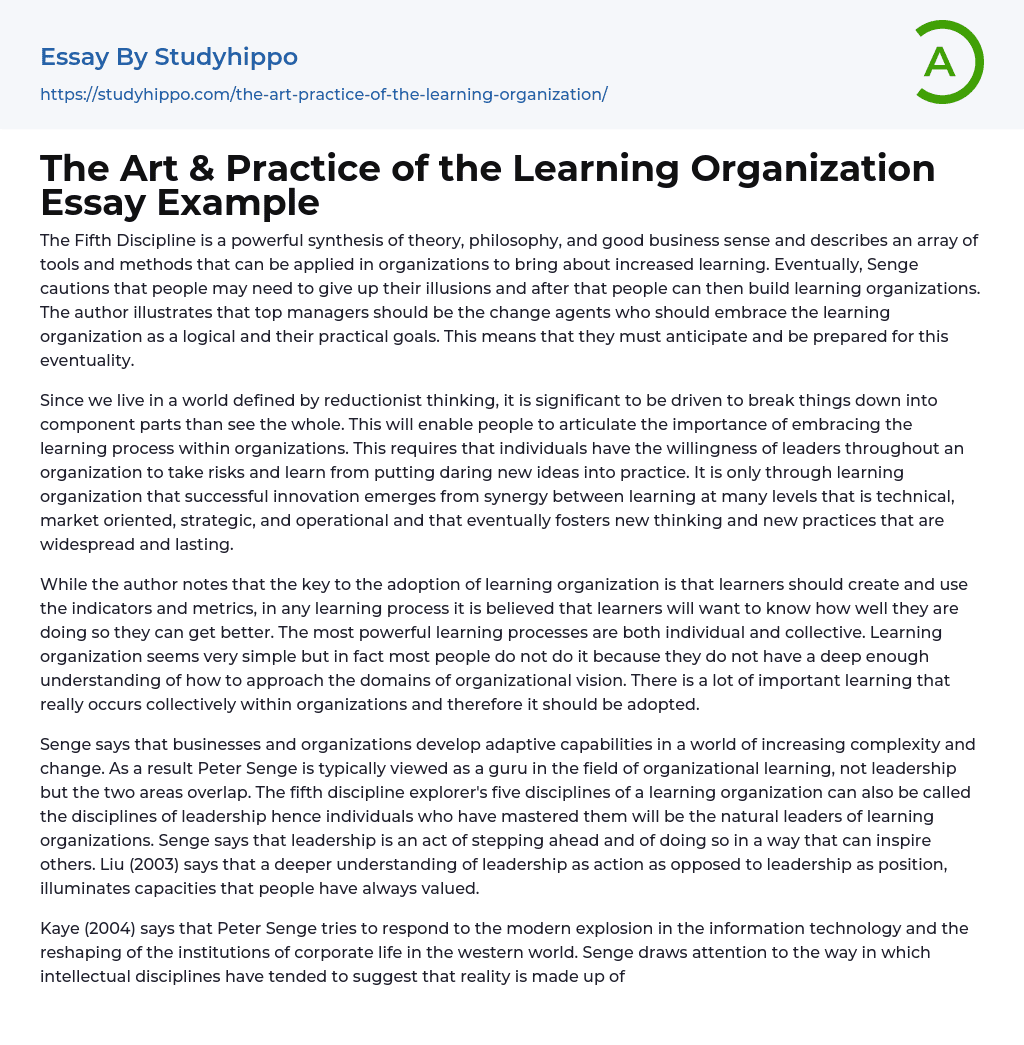 Essay By Studyhippo

https://studyhippo.com/the-art-practice-of-the-learning-organization/

A

The Art & Practice of the Learning Organization Essay Example

The Fifth Discipline is a powerful synthesis of theory, philosophy, and good business sense and describes an array of tools and methods that can be applied in organizations to bring about increased learning. Eventually, Senge cautions that people may need to give up their illusions and after that people can then build learning organizations. The author illustrates that top managers should be the change agents who should embrace the learning organization as a logical and their practical goals. This means that they must anticipate and be prepared for this eventuality.

Since we live in a world defined by reductionist thinking, it is significant to be driven to break things down into component parts than see the whole. This will enable people to articulate the importance of embracing the learning process within organizations. This requires that individuals have the willingness of leaders throughout an organization to take risks and learn from putting daring new ideas into practice. It is only through learning organization that successful innovation emerges from synergy between learning at many levels that is technical, market oriented, strategic, and operational and that eventually fosters new thinking and new practices that are widespread and lasting.

While the author notes that the key to the adoption of learning organization is that learners should create and use the indicators and metrics, in any learning process it is believed that learners will want to know how well they are doing so they can get better. The most powerful learning processes are both individual and collective. Learning organization seems very simple but in fact most people do not do it because they do not have a deep enough understanding of how to approach the domains of organizational vision. There is a lot of important learning that really occurs collectively within organizations and therefore it should be adopted.

Senge says that businesses and organizations develop adaptive capabilities in a world of increasing complexity and change. As a result Peter Senge is typically viewed as a guru in the field of organizational learning, not leadership but the two areas overlap. The fifth discipline explorer's five disciplines of a learning organization can also be called the disciplines of leadership hence individuals who have mastered them will be the natural leaders of learning organizations. Senge says that leadership is an act of stepping ahead and of doing so in a way that can inspire others. Liu (2003) says that a deeper understanding of leadership as action as opposed to leadership as position, illuminates capacities that people have always valued.

Kaye (2004) says that Peter Senge tries to respond to the modern explosion in the information technology and the reshaping of the institutions of corporate life in the western world. Senge draws attention to the way in which intellectual disciplines have tended to suggest that reality is made up of